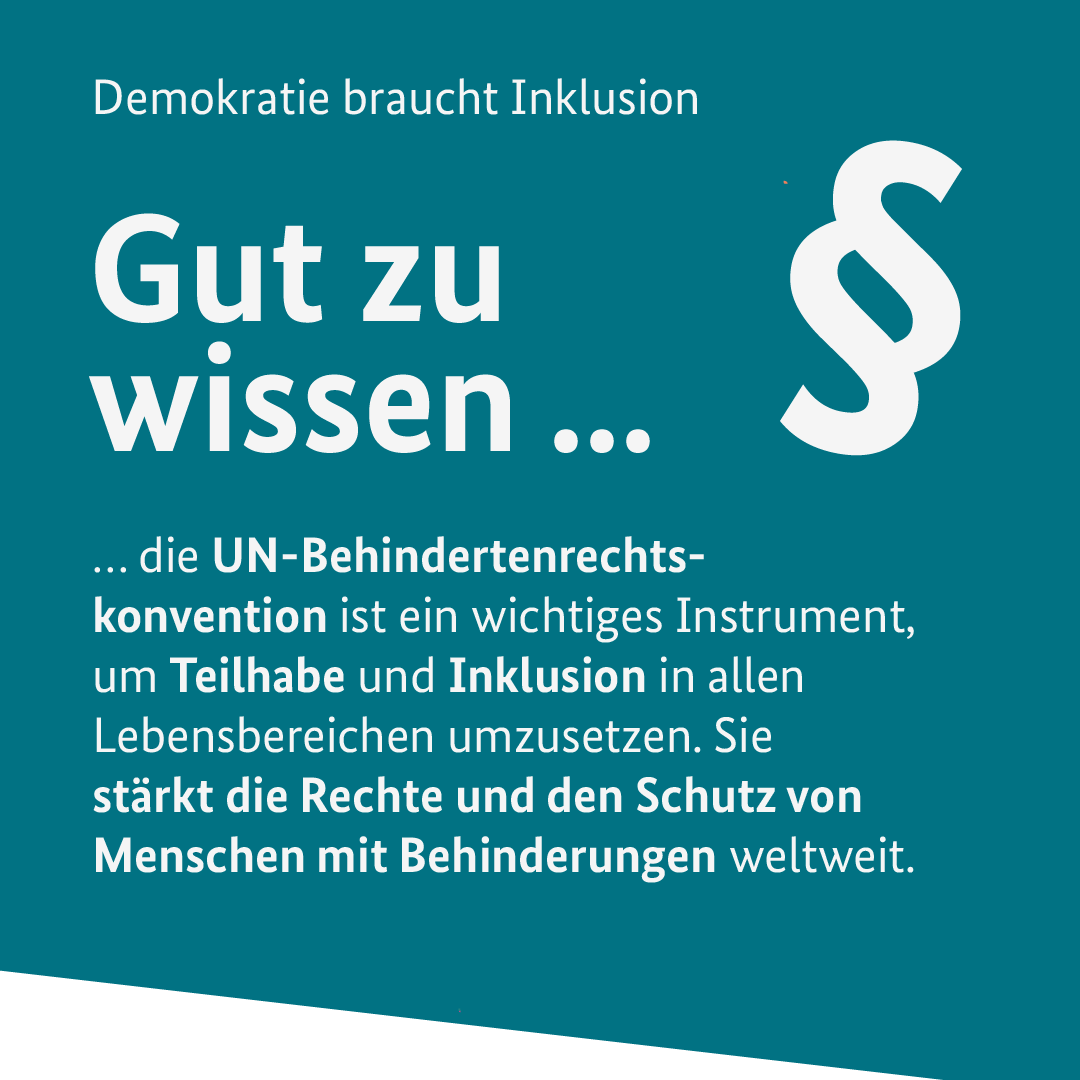 Demokratie braucht Inklusion

Gut zu wissen ...

§

... die UN-Behindertenrechtskonvention ist ein wichtiges Instrument, um Teilhabe und Inklusion in allen Lebensbereichen umzusetzen. Sie stärkt die Rechte und den Schutz von Menschen mit Behinderungen weltweit.